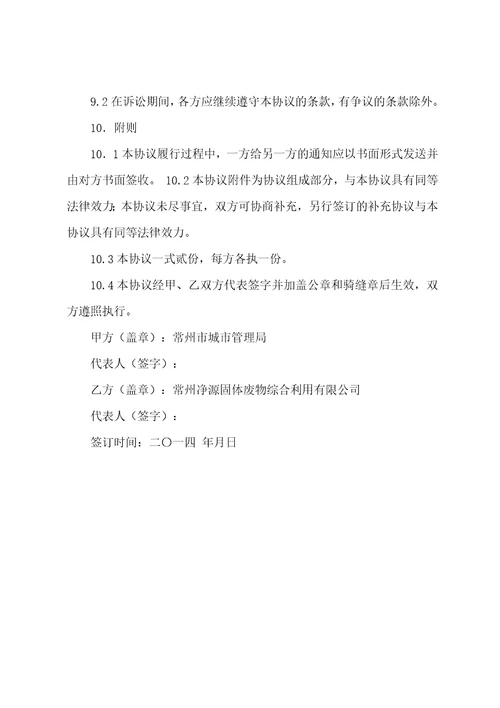 9.2 在诉讼期间，各方应继续遵守本协议的条款，有争议的条款除外。

10．附则

10．1 本协议履行过程中，一方给另一方的通知应以书面形式发送并由对方书面签收。 10.2 本协议附件为协议组成部分，与本协议具有同等法律效力；本协议未尽事宜，双方可协商补充，另行签订的补充协议与本协议具有同等法律效力。

10.3 本协议一式贰份，每方各执一份。

10.4 本协议经甲、乙双方代表签字并加盖公章和骑缝章后生效，双方遵照执行。

甲方（盖章）：常州市城市管理局

代表人（签字）：

乙方（盖章）：常州净源固体废物综合利用有限公司

代表人（签字）：

签订时间：二〇一四 年月日